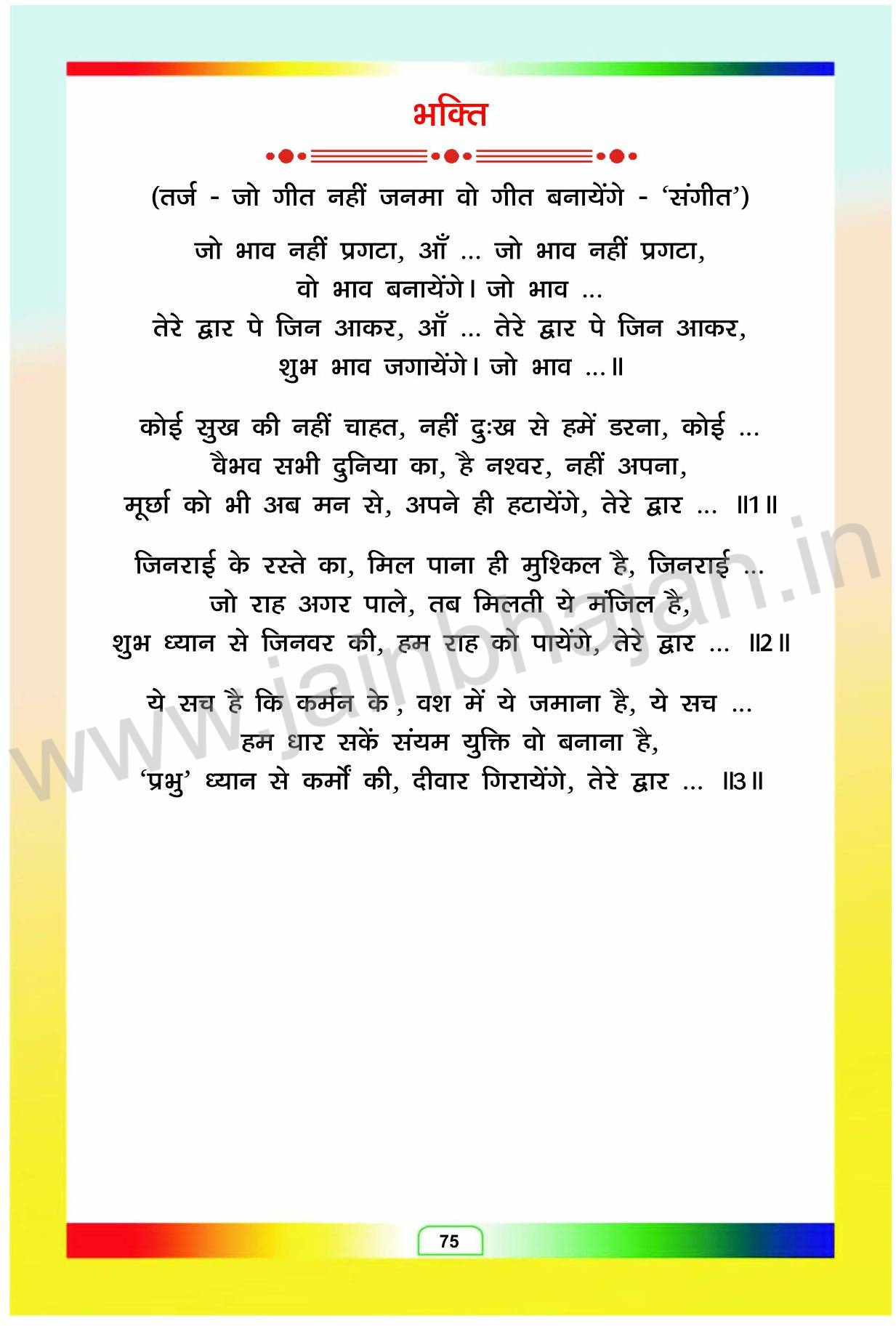 भक्ति

(तर्ज - जो गीत नहीं जनमा वो गीत बनायेंगे - 'संगीत')

जो भाव नहीं प्रगटा, आँ ... जो भाव नहीं प्रगटा,
वो भाव बनायेंगे। जो भाव ...
तेरे द्वार पे जिन आकर, आँ ... तेरे द्वार पे जिन आकर,
शुभ भाव जगायेंगे। जो भाव ...॥

कोई सुख की नहीं चाहत, नहीं दुःख से हमें डरना, कोई ...
वैभव सभी दुनिया का, है नश्वर, नहीं अपना,
मूर्छा को भी अब मन से, अपने ही हटायेंगे, तेरे द्वार ... ॥1॥

जिनराई के रस्ते का, मिल पाना ही मुश्किल है, जिनराई ...
जो राह अगर पाले, तब मिलती ये मंजिल है,
शुभ ध्यान से जिनवर की, हम राह को पायेंगे, तेरे द्वार ... ॥2॥

ये सच है कि कर्मन के, वश में ये जमाना है, ये सच ...
हम धार सकें संयम युक्ति वो बनाना है,
'प्रभु' ध्यान से कर्मों की, दीवार गिरायेंगे, तेरे द्वार ... ॥3॥

75

www.jainbhajan.in